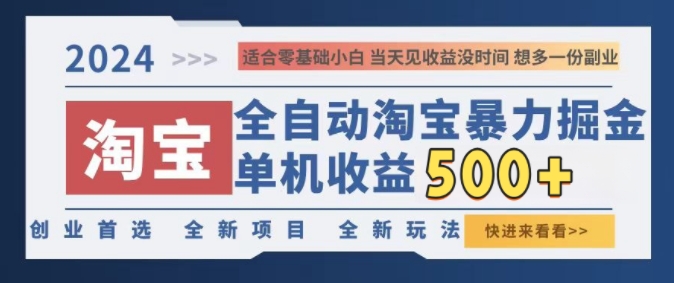 2024 >>>

适合零基础小白 当天见收益没时间 想多一份副业

淘宝

全自动淘宝暴力掘金
单机收益 500+

创业首选 全新项目 全新玩法

快进来看看>>